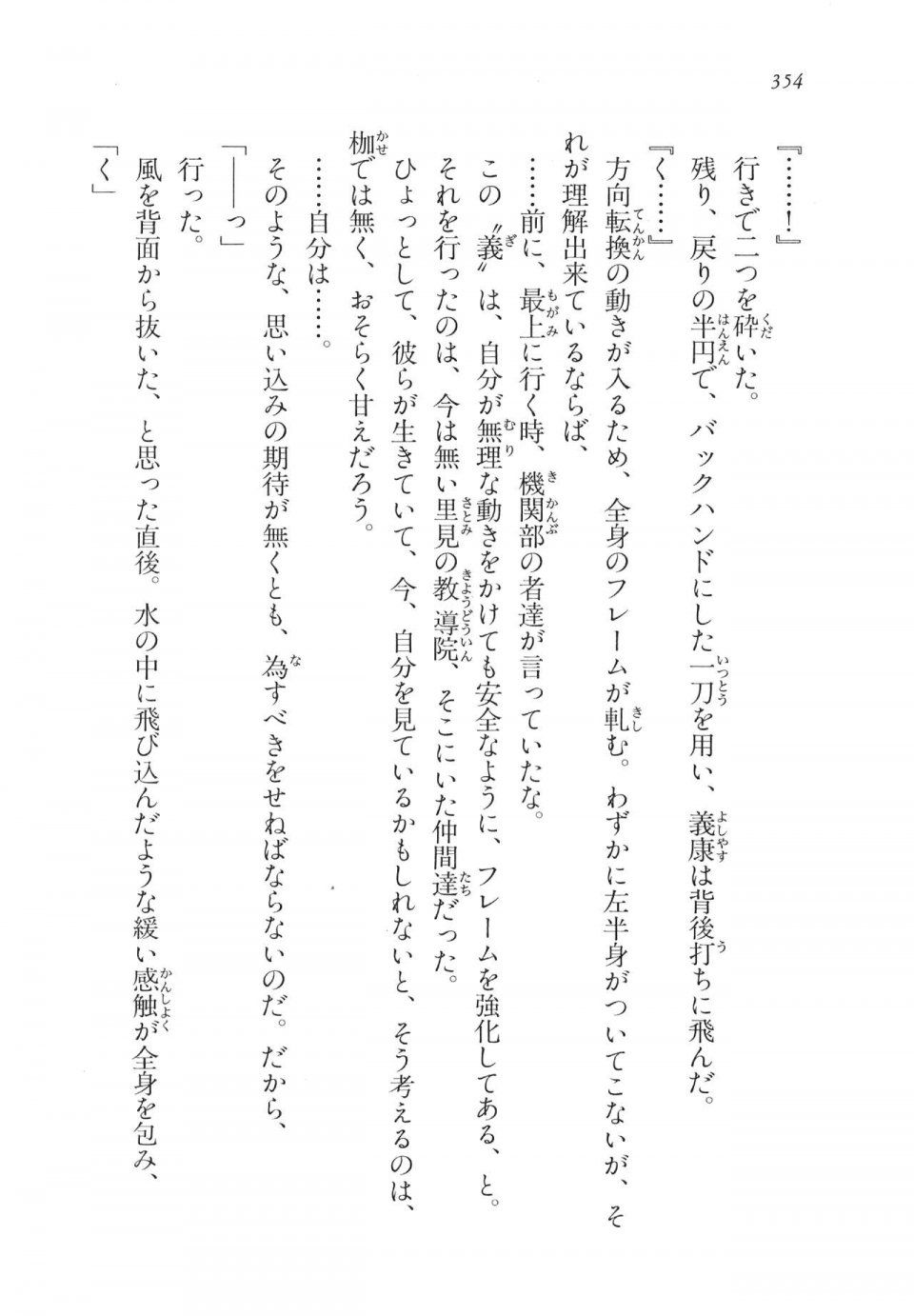 354

『……！』

行きで二つを砕いた。

残り、戻りの半円で、バックハンドにした一刀を用い、義康は背後打ちに飛んだ。

『く……』

方向転換の動きが入るため、全身のフレームが軋む。わずかに左半身がついてこないが、それが理解出来ているならば、

……前に、最上に行く時、機関部の者達が言っていたな。

この〝義〟は、自分が無理な動きをかけても安全なように、フレームを強化してある、と。

それを行ったのは、今は無い里見の教導院、そこにいた仲間達だった。

ひょっとして、彼らが生きていて、今、自分を見ているかもしれないと、そう考えるのは、枷では無く、おそらく甘えだろう。

……自分は……。

そのような、思い込みの期待が無くとも、為すべきをせねばならないのだ。だから、

「――っ」

行った。

風を背面から抜いた、と思った直後。水の中に飛び込んだような緩い感触が全身を包み、

「く」